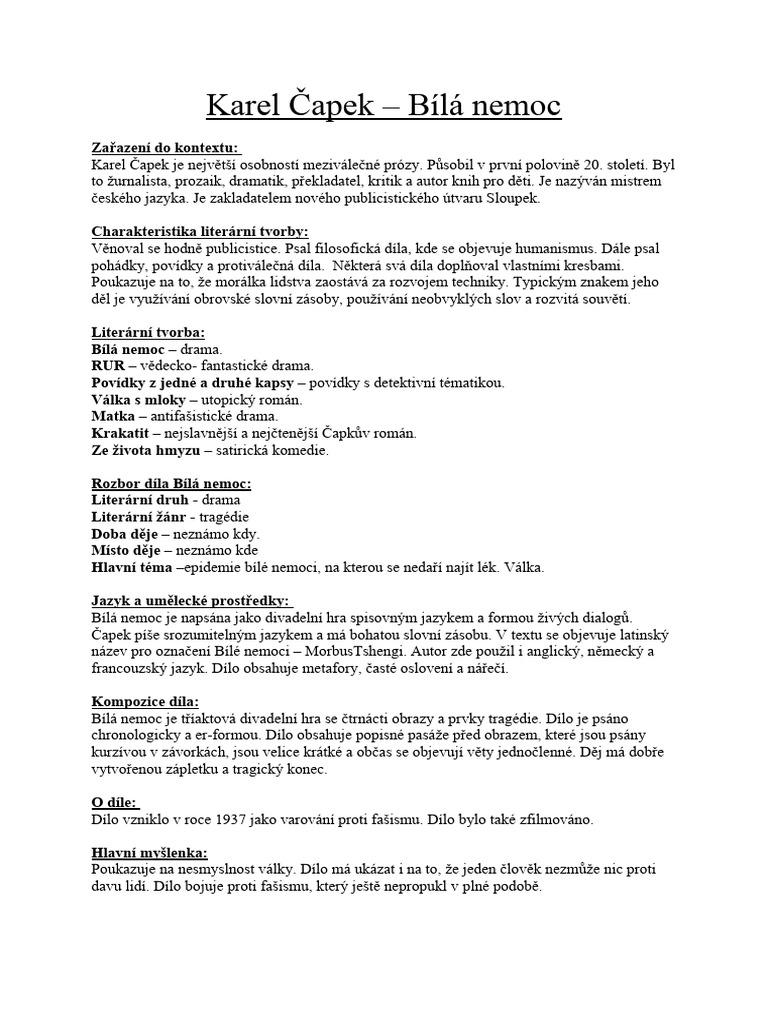 Karel Čapek – Bílá nemoc

Zařazení do kontextu:
Karel Čapek je největší osobností meziválečné prózy. Působil v první polovině 20. století. Byl to žurnalista, prozaik, dramatik, překladatel, kritik a autor knih pro děti. Je nazýván mistrem českého jazyka. Je zakladatelem nového publicistického útvaru Sloupek.

Charakteristika literární tvorby:
Věnoval se hodně publicistice. Psal filosofická díla, kde se objevuje humanismus. Dále psal pohádky, povídky a protiválečná díla. Některá svá díla doplňoval vlastními kresbami. Poukazuje na to, že morálka lidstva zaostává za rozvojem techniky. Typickým znakem jeho děl je využívání obrovské slovní zásoby, používání neobvyklých slov a rozvitá souvětí.

Literární tvorba:
Bílá nemoc – drama.
RUR – vědecko- fantastické drama.
Povídky z jedné a druhé kapsy – povídky s detektivní tématikou.
Válka s mloky – utopický román.
Matka – antifašistické drama.
Krakatit – nejslavnější a nejčtenější Čapkův román.
Ze života hmyzu – satirická komedie.

Rozbor díla Bílá nemoc:
Literární druh - drama
Literární žánr - tragédie
Doba děje – neznámo kdy.
Místo děje – neznámo kde
Hlavní téma –epidemie bílé nemoci, na kterou se nedaří najít lék. Válka.

Jazyk a umělecké prostředky:
Bílá nemoc je napsána jako divadelní hra spisovným jazykem a formou živých dialogů. Čapek píše srozumitelným jazykem a má bohatou slovní zásobu. V textu se objevuje latinský název pro označení Bílé nemoci – MorbusTshengi. Autor zde použil i anglický, německý a francouzský jazyk. Dílo obsahuje metafory, časté oslovení a nářečí.

Kompozice díla:
Bílá nemoc je tříaktová divadelní hra se čtrnácti obrazy a prvky tragédie. Dílo je psáno chronologicky a er-formou. Dílo obsahuje popisné pasáže před obrazem, které jsou psány kurzívou v závorkách, jsou velice krátké a občas se objevují věty jednočlenné. Děj má dobře vytvořenou zápletku a tragický konec.

O díle:
Dílo vzniklo v roce 1937 jako varování proti fašismu. Dílo bylo také zfilmováno.

Hlavní myšlenka:
Poukazuje na nesmyslnost války. Dílo má ukázat i na to, že jeden člověk nezmůže nic proti davu lidí. Dílo bojuje proti fašismu, který ještě nepropukl v plné podobě.